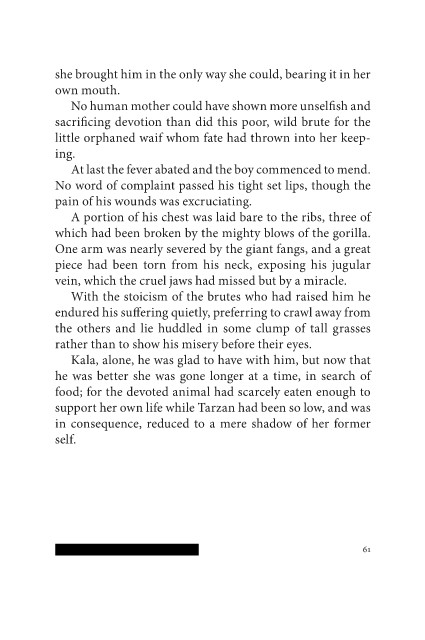 she brought him in the only way she could, bearing it in her own mouth.

No human mother could have shown more unselfish and sacrificing devotion than did this poor, wild brute for the little orphaned waif whom fate had thrown into her keeping.

At last the fever abated and the boy commenced to mend. No word of complaint passed his tight set lips, though the pain of his wounds was excruciating.

A portion of his chest was laid bare to the ribs, three of which had been broken by the mighty blows of the gorilla. One arm was nearly severed by the giant fangs, and a great piece had been torn from his neck, exposing his jugular vein, which the cruel jaws had missed but by a miracle.

With the stoicism of the brutes who had raised him he endured his suffering quietly, preferring to crawl away from the others and lie huddled in some clump of tall grasses rather than to show his misery before their eyes.

Kala, alone, he was glad to have with him, but now that he was better she was gone longer at a time, in search of food; for the devoted animal had scarcely eaten enough to support her own life while Tarzan had been so low, and was in consequence, reduced to a mere shadow of her former self.

61